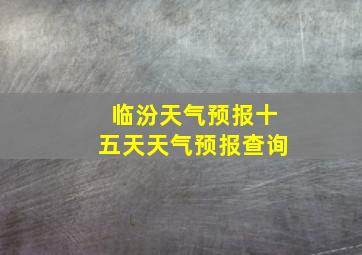 临汾天气预报十五天天气预报查询